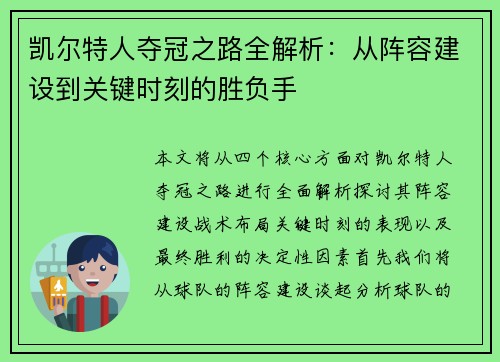 凯尔特人夺冠之路全解析：从阵容建设到关键时刻的胜负手

本文将从四个核心方面对凯尔特人夺冠之路进行全面解析探讨其阵容建设战术布局关键时刻的表现以及最终胜利的决定性因素首先我们将从球队的阵容建设谈起分析球队的